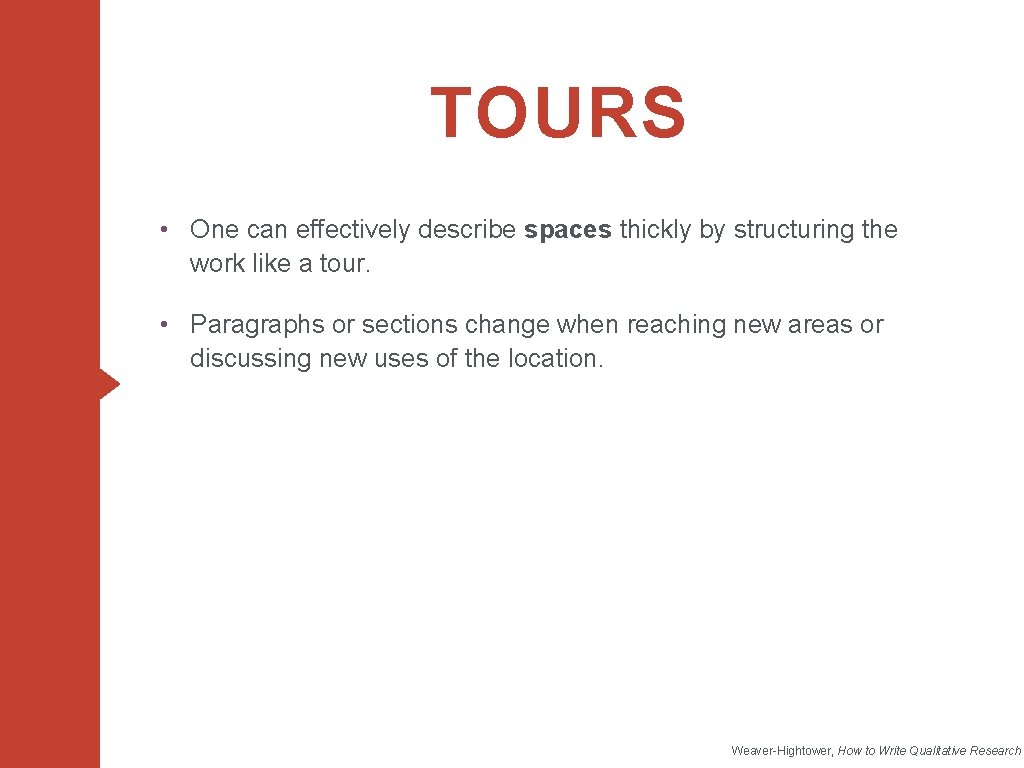 TOURS

• One can effectively describe spaces thickly by structuring the work like a tour.

• Paragraphs or sections change when reaching new areas or discussing new uses of the location.

Weaver-Hightower, How to Write Qualitative Research